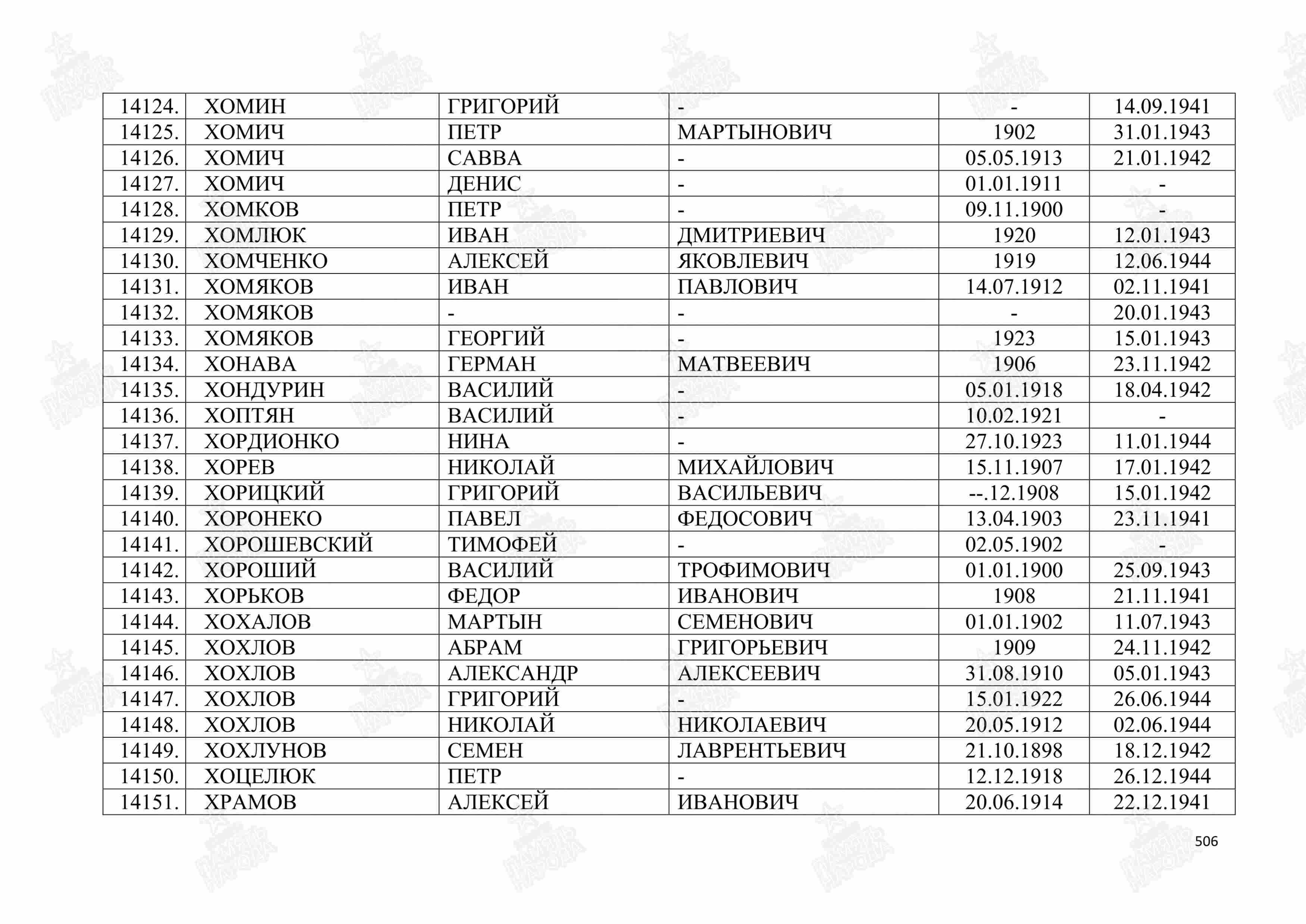 | 14124. | ХОМИН | ГРИГОРИЙ | - | - | 14.09.1941 |
|---|---|---|---|---|---|
| 14125. | ХОМИЧ | ПЕТР | МАРТЫНОВИЧ | 1902 | 31.01.1943 |
| 14126. | ХОМИЧ | САВВА | - | 05.05.1913 | 21.01.1942 |
| 14127. | ХОМИЧ | ДЕНИС | - | 01.01.1911 | - |
| 14128. | ХОМКОВ | ПЕТР | - | 09.11.1900 | - |
| 14129. | ХОМЛЮК | ИВАН | ДМИТРИЕВИЧ | 1920 | 12.01.1943 |
| 14130. | ХОМЧЕНКО | АЛЕКСЕЙ | ЯКОВЛЕВИЧ | 1919 | 12.06.1944 |
| 14131. | ХОМЯКОВ | ИВАН | ПАВЛОВИЧ | 14.07.1912 | 02.11.1941 |
| 14132. | ХОМЯКОВ | - | - | - | 20.01.1943 |
| 14133. | ХОМЯКОВ | ГЕОРГИЙ | - | 1923 | 15.01.1943 |
| 14134. | ХОНАВА | ГЕРМАН | МАТВЕЕВИЧ | 1906 | 23.11.1942 |
| 14135. | ХОНДУРИН | ВАСИЛИЙ | - | 05.01.1918 | 18.04.1942 |
| 14136. | ХОПТЯН | ВАСИЛИЙ | - | 10.02.1921 | - |
| 14137. | ХОРДИОНКО | НИНА | - | 27.10.1923 | 11.01.1944 |
| 14138. | ХОРЕВ | НИКОЛАЙ | МИХАЙЛОВИЧ | 15.11.1907 | 17.01.1942 |
| 14139. | ХОРИЦКИЙ | ГРИГОРИЙ | ВАСИЛЬЕВИЧ | --.12.1908 | 15.01.1942 |
| 14140. | ХОРОНЕКО | ПАВЕЛ | ФЕДОСОВИЧ | 13.04.1903 | 23.11.1941 |
| 14141. | ХОРОШЕВСКИЙ | ТИМОФЕЙ | - | 02.05.1902 | - |
| 14142. | ХОРОШИЙ | ВАСИЛИЙ | ТРОФИМОВИЧ | 01.01.1900 | 25.09.1943 |
| 14143. | ХОРЬКОВ | ФЕДОР | ИВАНОВИЧ | 1908 | 21.11.1941 |
| 14144. | ХОХАЛОВ | МАРТЫН | СЕМЕНОВИЧ | 01.01.1902 | 11.07.1943 |
| 14145. | ХОХЛОВ | АБРАМ | ГРИГОРЬЕВИЧ | 1909 | 24.11.1942 |
| 14146. | ХОХЛОВ | АЛЕКСАНДР | АЛЕКСЕЕВИЧ | 31.08.1910 | 05.01.1943 |
| 14147. | ХОХЛОВ | ГРИГОРИЙ | - | 15.01.1922 | 26.06.1944 |
| 14148. | ХОХЛОВ | НИКОЛАЙ | НИКОЛАЕВИЧ | 20.05.1912 | 02.06.1944 |
| 14149. | ХОХЛУНОВ | СЕМЕН | ЛАВРЕНТЬЕВИЧ | 21.10.1898 | 18.12.1942 |
| 14150. | ХОЦЕЛЮК | ПЕТР | - | 12.12.1918 | 26.12.1944 |
| 14151. | ХРАМОВ | АЛЕКСЕЙ | ИВАНОВИЧ | 20.06.1914 | 22.12.1941 |

506